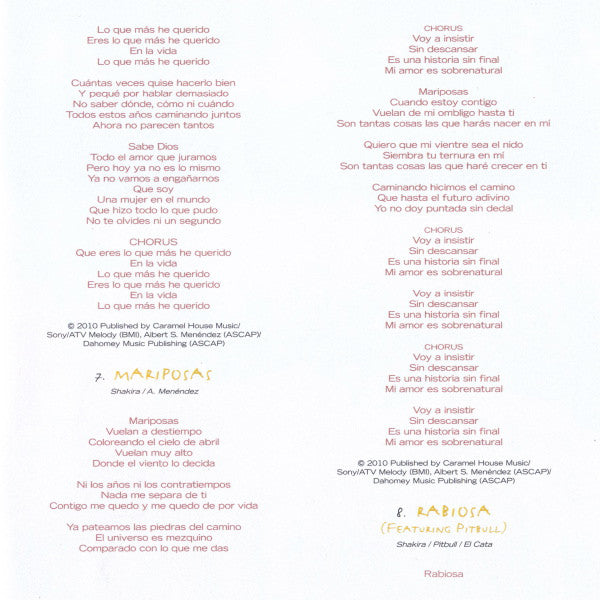 Lo que más he querido
Eres lo que más he querido
En la vida
Lo que más he querido

Cuántas veces quise hacerlo bien
Y pequé por hablar demasiado
No saber dónde, cómo ni cuándo
Todos estos años caminando juntos
Ahora no parecen tantos

Sabe Dios
Todo el amor que juramos
Pero hoy ya no es lo mismo
Ya no vamos a engañarnos
Que soy
Una mujer en el mundo
Que hizo todo lo que pudo
No te olvides ni un segundo

CHORUS
Que eres lo que más he querido
En la vida
Lo que más he querido
Eres lo que más he querido
En la vida
Lo que más he querido

© 2010 Published by Caramel House Music/ Sony/ATV Melody (BMI), Albert S. Menéndez (ASCAP)/ Dahomey Music Publishing (ASCAP)

7. MARIPOSAS
Shakira / A. Menéndez

Mariposas
Vuelan a destiempo
Coloreando el cielo de abril
Vuelan muy alto
Donde el viento lo decida

Ni los años ni los contratiempos
Nada me separa de ti
Contigo me quedo y me quedo de por vida

Ya pateamos las piedras del camino
El universo es mezquino
Comparado con lo que me das

CHORUS
Voy a insistir
Sin descansar
Es una historia sin final
Mi amor es sobrenatural

Mariposas
Cuando estoy contigo
Vuelan de mi ombligo hasta ti
Son tantas cosas las que harás nacer en mí

Quiero que mi vientre sea el nido
Siembra tu ternura en mí
Son tantas cosas las que haré crecer en ti

Caminando hicimos el camino
Que hasta el futuro adivino
Yo no doy puntada sin dedal

CHORUS
Voy a insistir
Sin descansar
Es una historia sin final
Mi amor es sobrenatural

Voy a insistir
Sin descansar
Es una historia sin final
Mi amor es sobrenatural

CHORUS
Voy a insistir
Sin descansar
Es una historia sin final
Mi amor es sobrenatural

Voy a insistir
Sin descansar
Es una historia sin final
Mi amor es sobrenatural

© 2010 Published by Caramel House Music/ Sony/ATV Melody (BMI), Albert S. Menéndez (ASCAP)/ Dahomey Music Publishing (ASCAP)

8. RABIOSA (FEATURING PITBULL)
Shakira / Pitbull / El Cata

Rabiosa